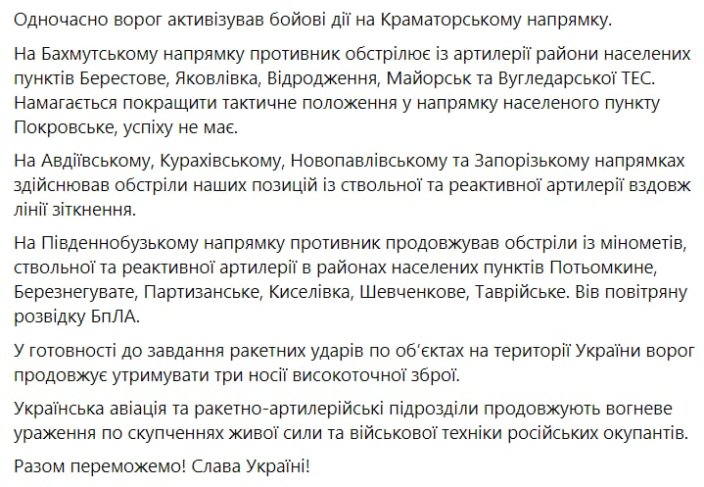 Одночасно ворог активізував бойові дії на Краматорському напрямку.

На Бахмутському напрямку противник обстрілює із артилерії райони населених пунктів Берестове, Яковлівка, Відродження, Майорськ та Вугледарської ТЕС. Намагається покращити тактичне положення у напрямку населеного пункту Покровське, успіху не має.

На Авдіївському, Курахівському, Новопавлівському та Запорізькому напрямках здійснював обстріли наших позицій із ствольної та реактивної артилерії вздовж лінії зіткнення.

На Південнобузькому напрямку противник продовжував обстріли із мінометів, ствольної та реактивної артилерії в районах населених пунктів Потьомкине, Березнегувате, Партизанське, Киселівка, Шевченкове, Таврійське. Вів повітряну розвідку БпЛА.

У готовності до завдання ракетних ударів по об'єктах на території України ворог продовжує утримувати три носії високоточної зброї.

Українська авіація та ракетно-артилерійські підрозділи продовжують вогневе ураження по скупченнях живої сили та військової техніки російських окупантів.

Разом переможемо! Слава Україні!